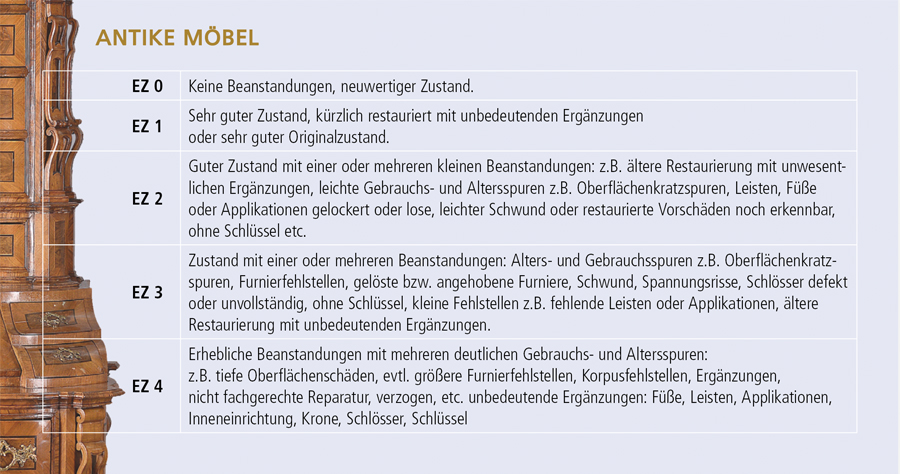 ANTIKE MÖBEL

| | |
|---|---|
| EZ 0 | Keine Beanstandungen, neuwertiger Zustand. |
| EZ 1 | Sehr guter Zustand, kürzlich restauriert mit unbedeutenden Ergänzungen oder sehr guter Originalzustand. |
| EZ 2 | Guter Zustand mit einer oder mehreren kleinen Beanstandungen: z.B. ältere Restaurierung mit unwesentlichen Ergänzungen, leichte Gebrauchs- und Altersspuren z.B. Oberflächenkratzspuren, Leisten, Füße oder Applikationen gelockert oder lose, leichter Schwund oder restaurierte Vorschäden noch erkennbar, ohne Schlüssel etc. |
| EZ 3 | Zustand mit einer oder mehreren Beanstandungen: Alters- und Gebrauchsspuren z.B. Oberflächenkratzspuren, Furnierfehlstellen, gelöste bzw. angehobene Furniere, Schwund, Spannungsrisse, Schlösser defekt oder unvollständig, ohne Schlüssel, kleine Fehlstellen z.B. fehlende Leisten oder Applikationen, ältere Restaurierung mit unbedeutenden Ergänzungen. |
| EZ 4 | Erhebliche Beanstandungen mit mehreren deutlichen Gebrauchs- und Altersspuren: z.B. tiefe Oberflächenschäden, evtl. größere Furnierfehlstellen, Korpusfehlstellen, Ergänzungen, nicht fachgerechte Reparatur, verzogen, etc. unbedeutende Ergänzungen: Füße, Leisten, Applikationen, Inneneinrichtung, Krone, Schlösser, Schlüssel |